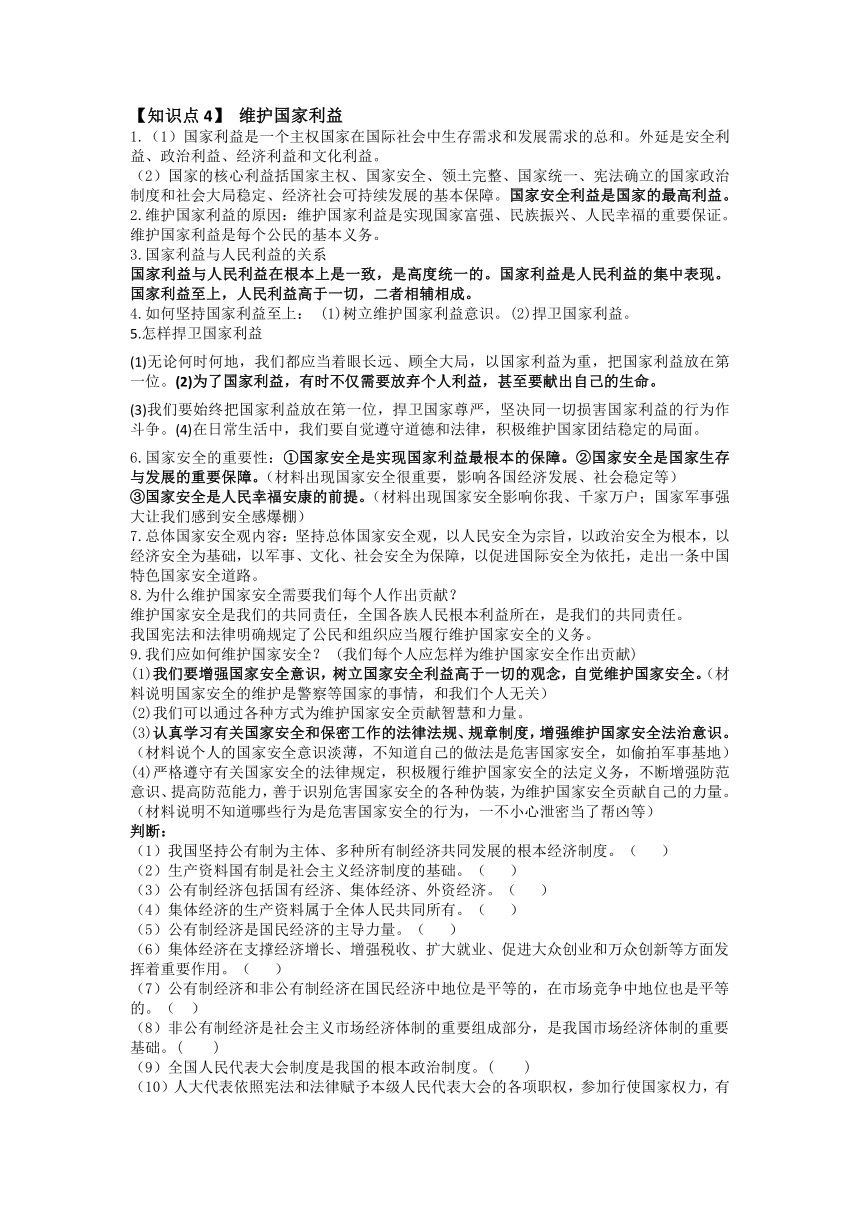 【知识点 4】 维护国家利益

1.（1）国家利益是一个主权国家在国际社会中生存需求和发展需求的总和。外延是安全利益、政治利益、经济利益和文化利益。

（2）国家的核心利益括国家主权、国家安全、领土完整、国家统一、宪法确立的国家政治制度和社会大局稳定、经济社会可持续发展的基本保障。国家安全利益是国家的最高利益。

2.维护国家利益的原因：维护国家利益是实现国家富强、民族振兴、人民幸福的重要保证。维护国家利益是每个公民的基本义务。

3.国家利益与人民利益的关系

国家利益与人民利益在根本上是一致，是高度统一的。国家利益是人民利益的集中表现。国家利益至上，人民利益高于一切，二者相辅相成。

4.如何坚持国家利益至上： (1)树立维护国家利益意识。(2)捍卫国家利益。

5.怎样捍卫国家利益

(1)无论何时何地，我们都应当着眼长远、顾全大局，以国家利益为重，把国家利益放在第一位。(2)为了国家利益，有时不仅需要放弃个人利益，甚至要献出自己的生命。

(3)我们要始终把国家利益放在第一位，捍卫国家尊严，坚决同一切损害国家利益的行为作斗争。(4)在日常生活中，我们要自觉遵守道德和法律，积极维护国家团结稳定的局面。

6.国家安全的重要性：①国家安全是实现国家利益最根本的保障。②国家安全是国家生存与发展的重要保障。(材料出现国家安全很重要，影响各国经济发展、社会稳定等)

③国家安全是人民幸福安康的前提。(材料出现国家安全影响你我、千家万户；国家军事强大让我们感到安全感爆棚)

7.总体国家安全观内容：坚持总体国家安全观，以人民安全为宗旨，以政治安全为根本，以经济安全为基础，以军事、文化、社会安全为保障，以促进国际安全为依托，走出一条中国特色国家安全道路。

8.为什么维护国家安全需要我们每个人作出贡献？

维护国家安全是我们的共同责任，全国各族人民根本利益所在，是我们的共同责任。

我国宪法和法律明确规定了公民和组织应当履行维护国家安全的义务。

9.我们应如何维护国家安全？ (我们每个人应怎样为维护国家安全作出贡献)

(1)我们要增强国家安全意识，树立国家安全利益高于一切的观念，自觉维护国家安全。(材料说明国家安全的维护是警察等国家的事情，和我们个人无关)

(2)我们可以通过各种方式为维护国家安全贡献智慧和力量。

(3)认真学习有关国家安全和保密工作的法律法规、规章制度，增强维护国家安全法治意识。(材料说个人的国家安全意识淡薄，不知道自己的做法是危害国家安全，如偷拍军事基地)

(4)严格遵守有关国家安全的法律规定，积极履行维护国家安全的法定义务，不断增强防范意识、提高防范能力，善于识别危害国家安全的各种伪装，为维护国家安全贡献自己的力量。(材料说明不知道哪些行为是危害国家安全的行为，一不小心泄密当了帮凶等)

判断：

（1）我国坚持公有制为主体、多种所有制经济共同发展的根本经济制度。（ ）

（2）生产资料国有制是社会主义经济制度的基础。（ ）

（3）公有制经济包括国有经济、集体经济、外资经济。（ ）

（4）集体经济的生产资料属于全体人民共同所有。（ ）

（5）公有制经济是国民经济的主导力量。（ ）

（6）集体经济在支撑经济增长、增强税收、扩大就业、促进大众创业和万众创新等方面发挥着重要作用。（ ）

（7）公有制经济和非公有制经济在国民经济中地位是平等的，在市场竞争中地位也是平等的。（ ）

（8）非公有制经济是社会主义市场经济体制的重要组成部分，是我国市场经济体制的重要基础。（ ）

（9）全国人民代表大会制度是我国的根本政治制度。（ ）

（10）人大代表依照宪法和法律赋予本级人民代表大会的各项职权，参加行使国家权力，有